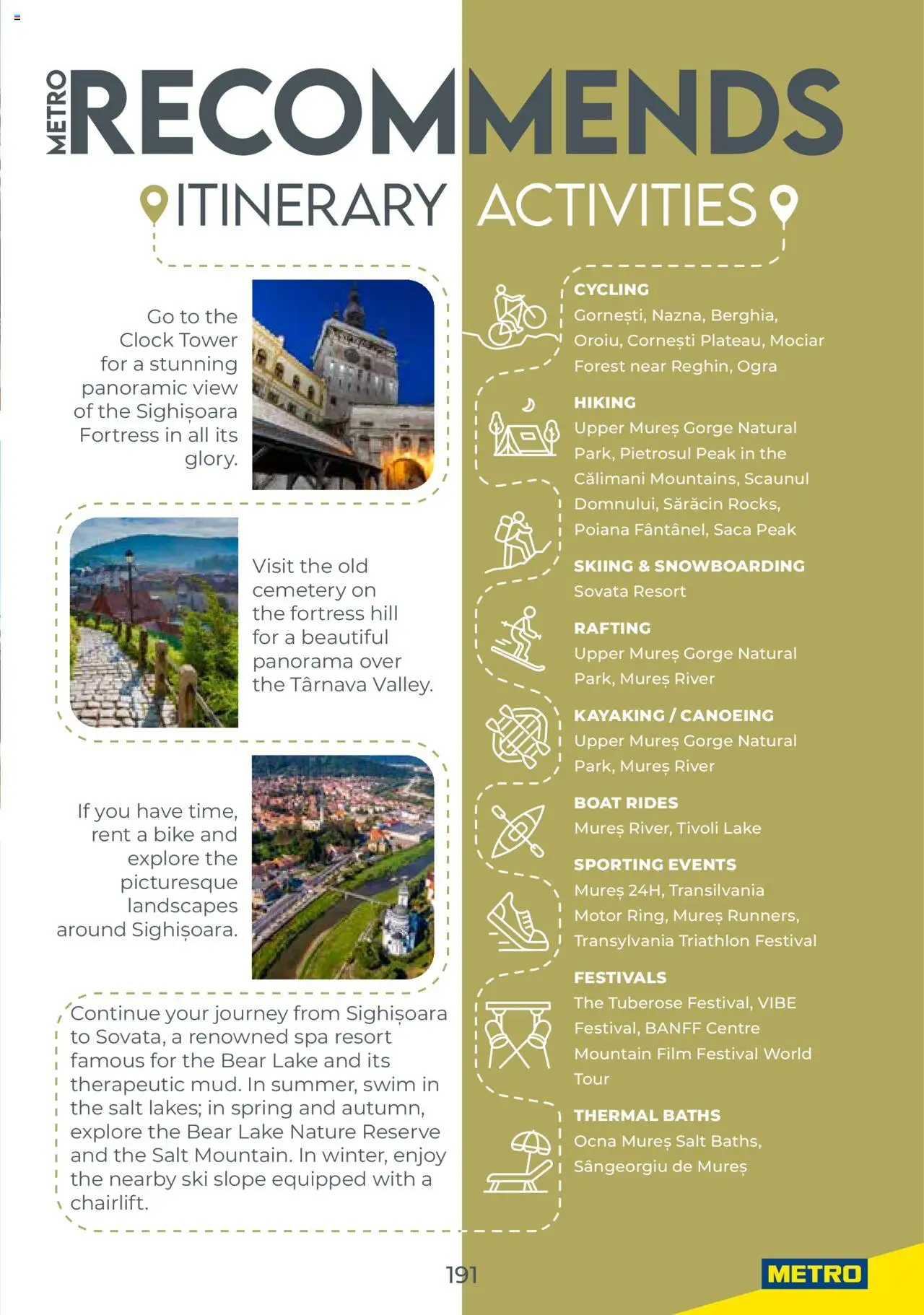 METRO RECOMMENDS

ITINERARY

Go to the Clock Tower for a stunning panoramic view of the Sighișoara Fortress in all its glory.

Visit the old cemetery on the fortress hill for a beautiful panorama over the Târnava Valley.

If you have time, rent a bike and explore the picturesque landscapes around Sighișoara.

Continue your journey from Sighișoara to Sovata, a renowned spa resort famous for the Bear Lake and its therapeutic mud. In summer, swim in the salt lakes; in spring and autumn, explore the Bear Lake Nature Reserve and the Salt Mountain. In winter, enjoy the nearby ski slope equipped with a chairlift.

ACTIVITIES

CYCLING
Gornești, Nazna, Berghia, Oroiu, Cornești Plateau, Mociar Forest near Reghin, Ogra

HIKING
Upper Mureș Gorge Natural Park, Pietrosul Peak in the Călimani Mountains, Scaunul Domnului, Sărăcin Rocks, Poiana Fântânel, Saca Peak

SKIING & SNOWBOARDING
Sovata Resort

RAFTING
Upper Mureș Gorge Natural Park, Mureș River

KAYAKING / CANOEING
Upper Mureș Gorge Natural Park, Mureș River

BOAT RIDES
Mureș River, Tivoli Lake

SPORTING EVENTS
Mureș 24H, Transilvania Motor Ring, Mureș Runners, Transylvania Triathlon Festival

FESTIVALS
The Tuberose Festival, VIBE Festival, BANFF Centre Mountain Film Festival World Tour

THERMAL BATHS
Ocna Mureș Salt Baths, Sângeorgiu de Mureș

191

METRO